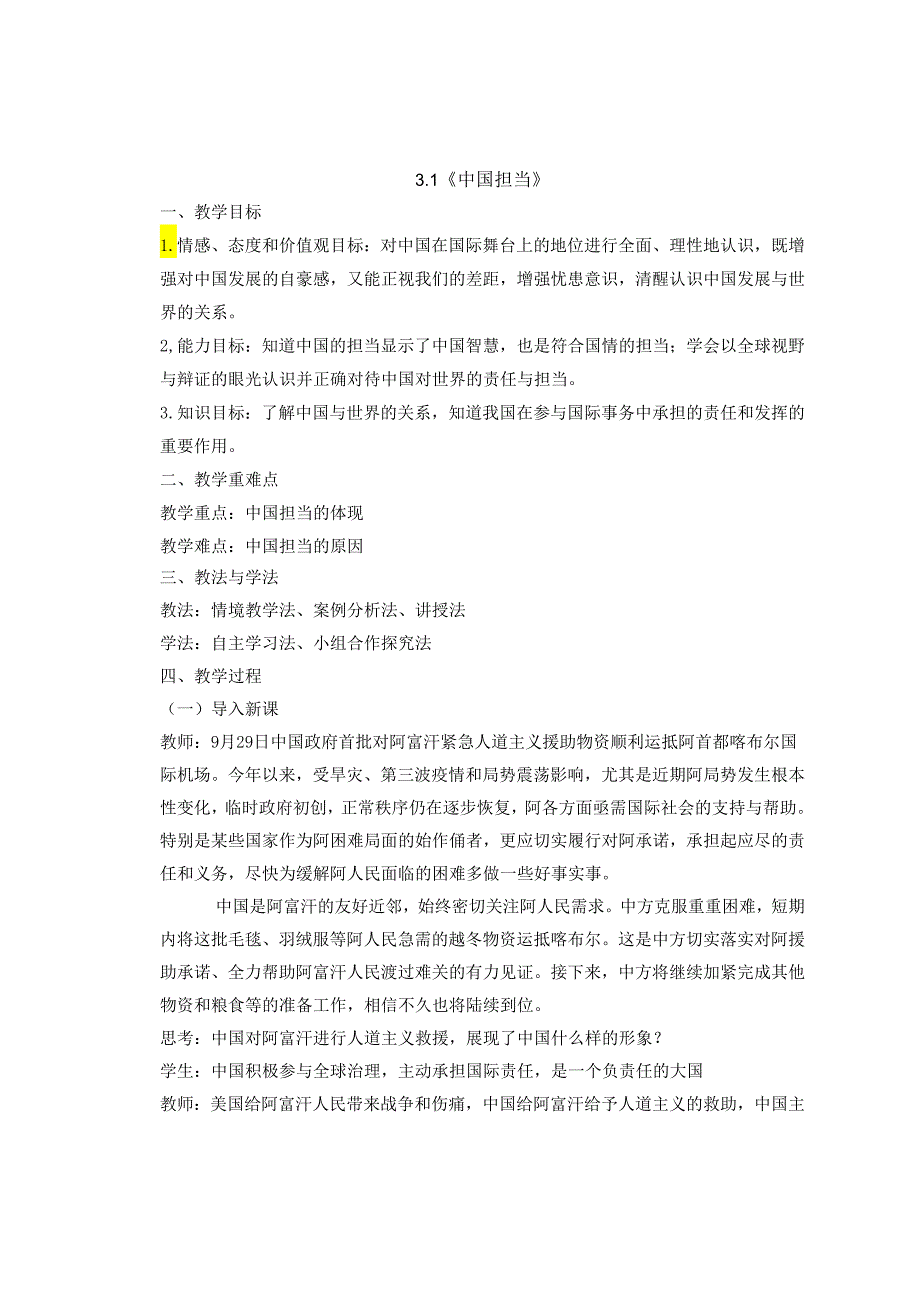 3.1《中国担当》

一、教学目标

1.情感、态度和价值观目标：对中国在国际舞台上的地位进行全面、理性地认识，既增强对中国发展的自豪感，又能正视我们的差距，增强忧患意识，清醒认识中国发展与世界的关系。

2,能力目标：知道中国的担当显示了中国智慧，也是符合国情的担当；学会以全球视野与辩证的眼光认识并正确对待中国对世界的责任与担当。

3.知识目标：了解中国与世界的关系，知道我国在参与国际事务中承担的责任和发挥的重要作用。

二、教学重难点

教学重点：中国担当的体现

教学难点：中国担当的原因

三、教法与学法

教法：情境教学法、案例分析法、讲授法

学法：自主学习法、小组合作探究法

四、教学过程

（一）导入新课

教师：9月29日中国政府首批对阿富汗紧急人道主义援助物资顺利运抵阿首都喀布尔国际机场。今年以来，受旱灾、第三波疫情和局势震荡影响，尤其是近期阿局势发生根本性变化，临时政府初创，正常秩序仍在逐步恢复，阿各方面亟需国际社会的支持与帮助。特别是某些国家作为阿困难局面的始作俑者，更应切实履行对阿承诺，承担起应尽的责任和义务，尽快为缓解阿人民面临的困难多做一些好事实事。

中国是阿富汗的友好近邻，始终密切关注阿人民需求。中方克服重重困难，短期内将这批毛毯、羽绒服等阿人民急需的越冬物资运抵喀布尔。这是中方切实落实对阿援助承诺、全力帮助阿富汗人民渡过难关的有力见证。接下来，中方将继续加紧完成其他物资和粮食等的准备工作，相信不久也将陆续到位。

思考：中国对阿富汗进行人道主义救援，展现了中国什么样的形象？

学生：中国积极参与全球治理，主动承担国际责任，是一个负责任的大国

教师：美国给阿富汗人民带来战争和伤痛，中国给阿富汗给予人道主义的救助，中国主